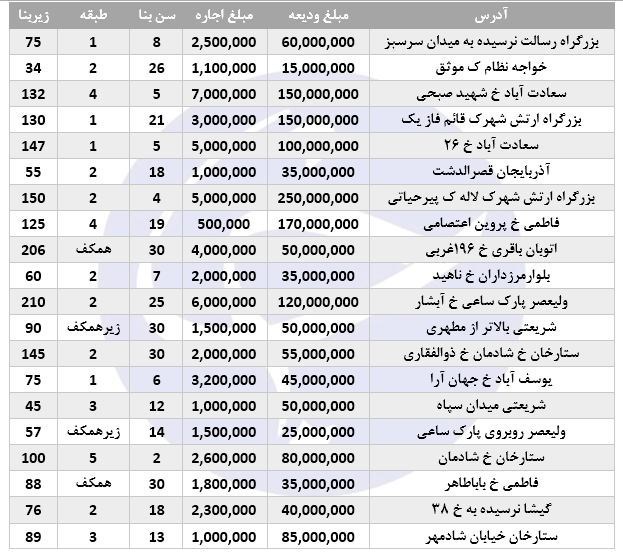 | آدرس | مبلغ ودیعه | مبلغ اجاره | سن بنا | طبقه | زیربنا |
|---|---|---|---|---|---|
| بزرگراه رسالت نرسیده به میدان سرسبز | 60,000,000 | 2,500,000 | 8 | 1 | 75 |
| خواجه نظام ک موثق | 15,000,000 | 1,100,000 | 26 | 2 | 34 |
| سعادت آباد خ شهید صبحی | 150,000,000 | 7,000,000 | 5 | 4 | 132 |
| بزرگراه ارتش شهرک قائم فاز یک | 150,000,000 | 3,000,000 | 21 | 1 | 130 |
| سعادت آباد خ ۲۶ | 100,000,000 | 5,000,000 | 5 | 1 | 147 |
| آذربایجان قصرالدشت | 35,000,000 | 1,000,000 | 18 | 2 | 55 |
| بزرگراه ارتش شهرک لاله ک پیرحیاتی | 250,000,000 | 5,000,000 | 4 | 2 | 150 |
| فاطمی خ پروین اعتصامی | 170,000,000 | 500,000 | 19 | 4 | 125 |
| اتوبان باقری خ ۱۹۶غربی | 50,000,000 | 4,000,000 | 30 | همکف | 206 |
| بلوارمرزداران خ ناهید | 35,000,000 | 2,000,000 | 7 | 2 | 60 |
| ولیعصر پارک ساعی خ آبشار | 120,000,000 | 6,000,000 | 25 | 2 | 210 |
| شریعتی بالاتر از مطهری | 50,000,000 | 1,500,000 | 30 | زیرهمکف | 90 |
| ستارخان خ شادمان خ ذوالفقاری | 55,000,000 | 2,000,000 | 30 | 2 | 145 |
| یوسف آباد خ جهان آرا | 45,000,000 | 3,200,000 | 6 | 1 | 75 |
| شریعتی میدان سپاه | 50,000,000 | 1,000,000 | 12 | 3 | 45 |
| ولیعصر روبروی پارک ساعی | 25,000,000 | 1,500,000 | 14 | زیرهمکف | 57 |
| ستارخان خ شادمان | 80,000,000 | 2,600,000 | 2 | 5 | 100 |
| فاطمی خ باباطاهر | 35,000,000 | 1,800,000 | 30 | همکف | 88 |
| گیشا نرسیده به خ ۳۸ | 40,000,000 | 2,300,000 | 18 | 2 | 76 |
| ستارخان خیابان شادمهر | 85,000,000 | 1,000,000 | 13 | 3 | 89 |